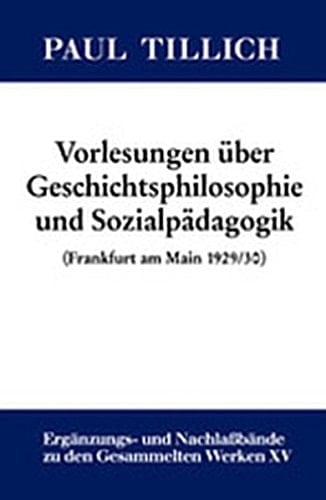 PAUL TILLICH

Vorlesungen über Geschichtsphilosophie und Sozialpädagogik

(Frankfurt am Main 1929/30)

Ergänzungs- und Nachlaßbände zu den Gesammelten Werken XV